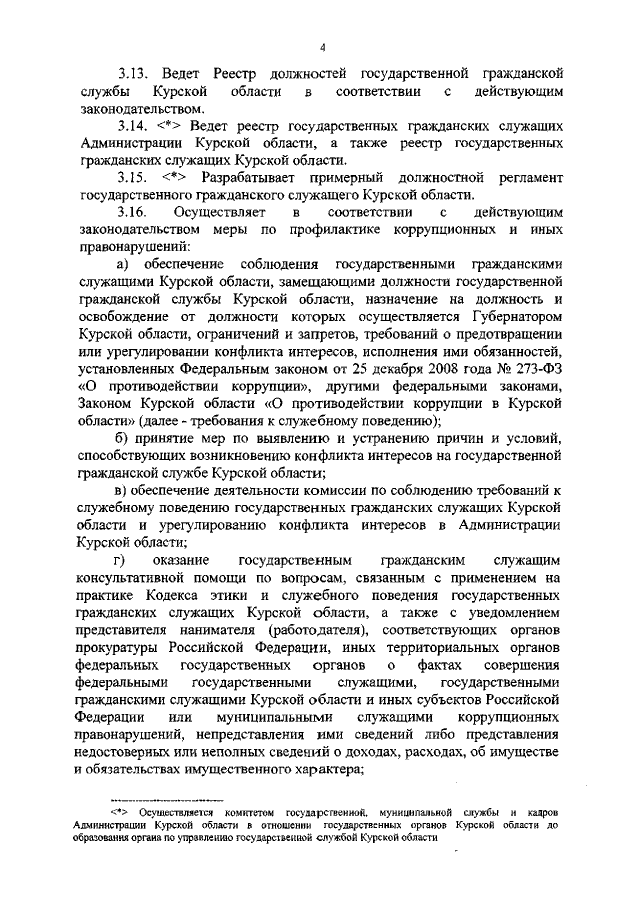 4

3.13. Ведет Реестр должностей государственной гражданской службы Курской области в соответствии с действующим законодательством.

3.14. <*> Ведет реестр государственных гражданских служащих Администрации Курской области, а также реестр государственных гражданских служащих Курской области.

3.15. <*> Разрабатывает примерный должностной регламент государственного гражданского служащего Курской области.

3.16. Осуществляет в соответствии с действующим законодательством меры по профилактике коррупционных и иных правонарушений:

а) обеспечение соблюдения государственными гражданскими служащими Курской области, замещающими должности государственной гражданской службы Курской области, назначение на должность и освобождение от должности которых осуществляется Губернатором Курской области, ограничений и запретов, требований о предотвращении или урегулировании конфликта интересов, исполнения ими обязанностей, установленных Федеральным законом от 25 декабря 2008 года № 273-ФЗ «О противодействии коррупции», другими федеральными законами, Законом Курской области «О противодействии коррупции в Курской области» (далее - требования к служебному поведению);

б) принятие мер по выявлению и устранению причин и условий, способствующих возникновению конфликта интересов на государственной гражданской службе Курской области;

в) обеспечение деятельности комиссии по соблюдению требований к служебному поведению государственных гражданских служащих Курской области и урегулированию конфликта интересов в Администрации Курской области;

г) оказание государственным гражданским служащим консультативной помощи по вопросам, связанным с применением на практике Кодекса этики и служебного поведения государственных гражданских служащих Курской области, а также с уведомлением представителя нанимателя (работодателя), соответствующих органов прокуратуры Российской Федерации, иных территориальных органов федеральных государственных органов о фактах совершения федеральными государственными служащими, государственными гражданскими служащими Курской области и иных субъектов Российской Федерации или муниципальными служащими коррупционных правонарушений, непредставления ими сведений либо представления недостоверных или неполных сведений о доходах, расходах, об имуществе и обязательствах имущественного характера;

<*> Осуществляется комитетом государственной, муниципальной службы и кадров Администрации Курской области в отношении государственных органов Курской области до образования органа по управлению государственной службой Курской области